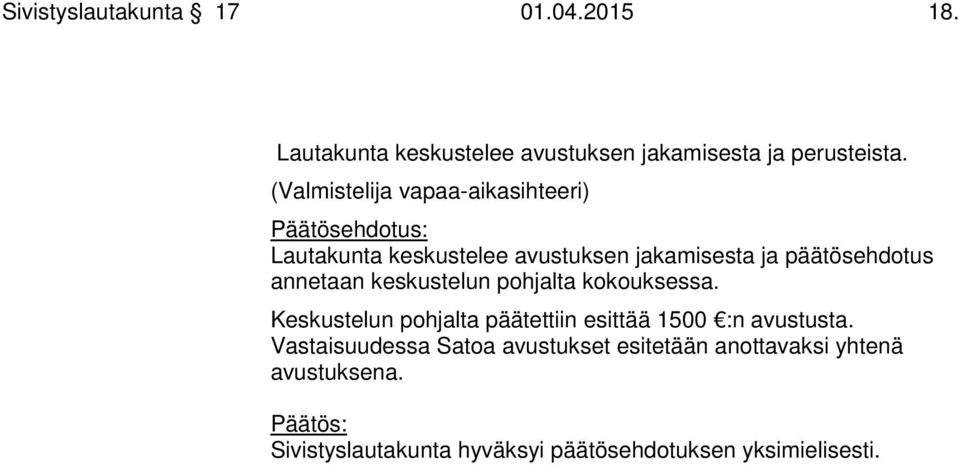 Sivistyslautakunta § 17 01.04.2015 18.

Lautakunta keskustelee avustuksen jakamisesta ja perusteista.

(Valmistelija vapaa-aikasihteeri)

Päätösehdotus:
Lautakunta keskustelee avustuksen jakamisesta ja päätösehdotus annetaan keskustelun pohjalta kokouksessa.

Keskustelun pohjalta päätettiin esittää 1500 €:n avustusta. Vastaisuudessa Satoa avustukset esitetään anottavaksi yhtenä avustuksena.

Päätös:
Sivistyslautakunta hyväksyi päätösehdotuksen yksimielisesti.